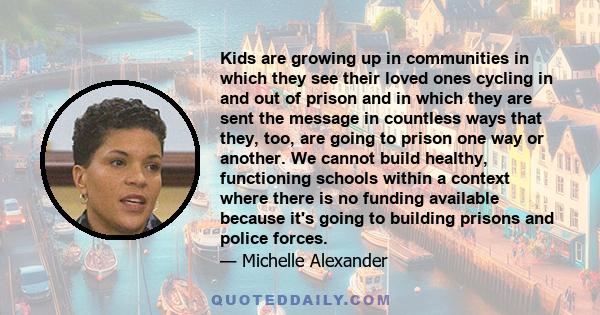 Kids are growing up in communities in which they see their loved ones cycling in and out of prison and in which they are sent the message in countless ways that they, too, are going to prison one way or another. We cannot build healthy, functioning schools within a context where there is no funding available because it's going to building prisons and police forces.
— Michelle Alexander

QUOTEDDAILY.COM